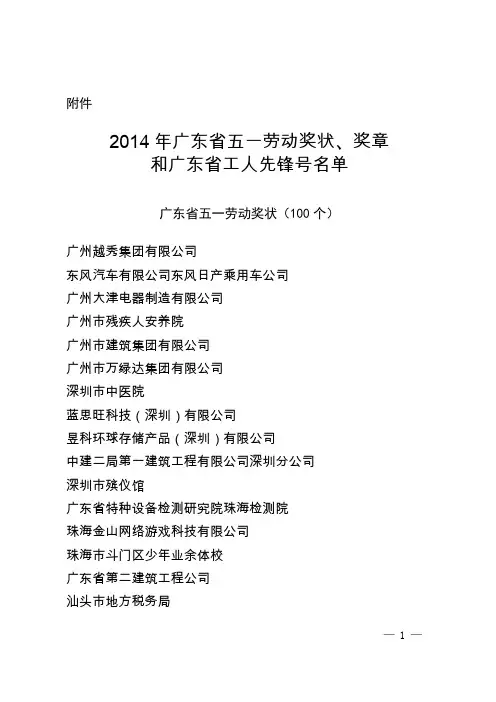 附件

2014 年广东省五一劳动奖状、奖章和广东省工人先锋号名单

广东省五一劳动奖状（100 个）

广州越秀集团有限公司
东风汽车有限公司东风日产乘用车公司
广州大津电器制造有限公司
广州市残疾人安养院
广州市建筑集团有限公司
广州市万绿达集团有限公司
深圳市中医院
蓝思旺科技（深圳）有限公司
昱科环球存储产品（深圳）有限公司
中建二局第一建筑工程有限公司深圳分公司
深圳市殡仪馆
广东省特种设备检测研究院珠海检测院
珠海金山网络游戏科技有限公司
珠海市斗门区少年业余体校
广东省第二建筑工程公司
汕头市地方税务局

— 1 —